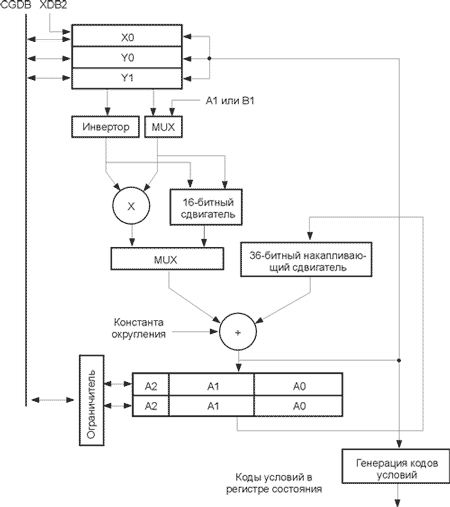 CGDB XDB2

X0

Y0

Y1

A1 или B1

Инвертор

MUX

X

16-битный сдвигатель

MUX

36-битный накапливающий сдвигатель

Константа округления

+

Ограничитель

| A2 | A1 | A0 |
|---|---|---|
| A2 | A1 | A0 |

Генерация кодов условий

Коды условий в регистре состояния